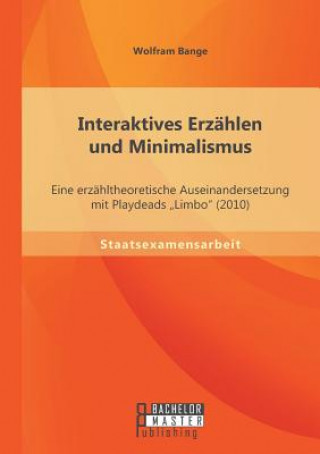 Wolfram Bange

Interaktives Erzählen und Minimalismus

Eine erzähltheoretische Auseinandersetzung mit Playdeads „Limbo" (2010)

Staatsexamensarbeit

BACHELOR
MASTER
Publishing